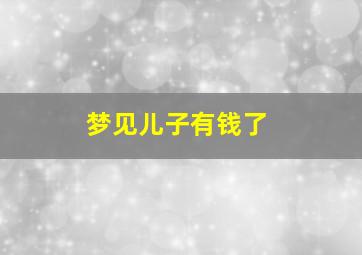 梦见儿子有钱了